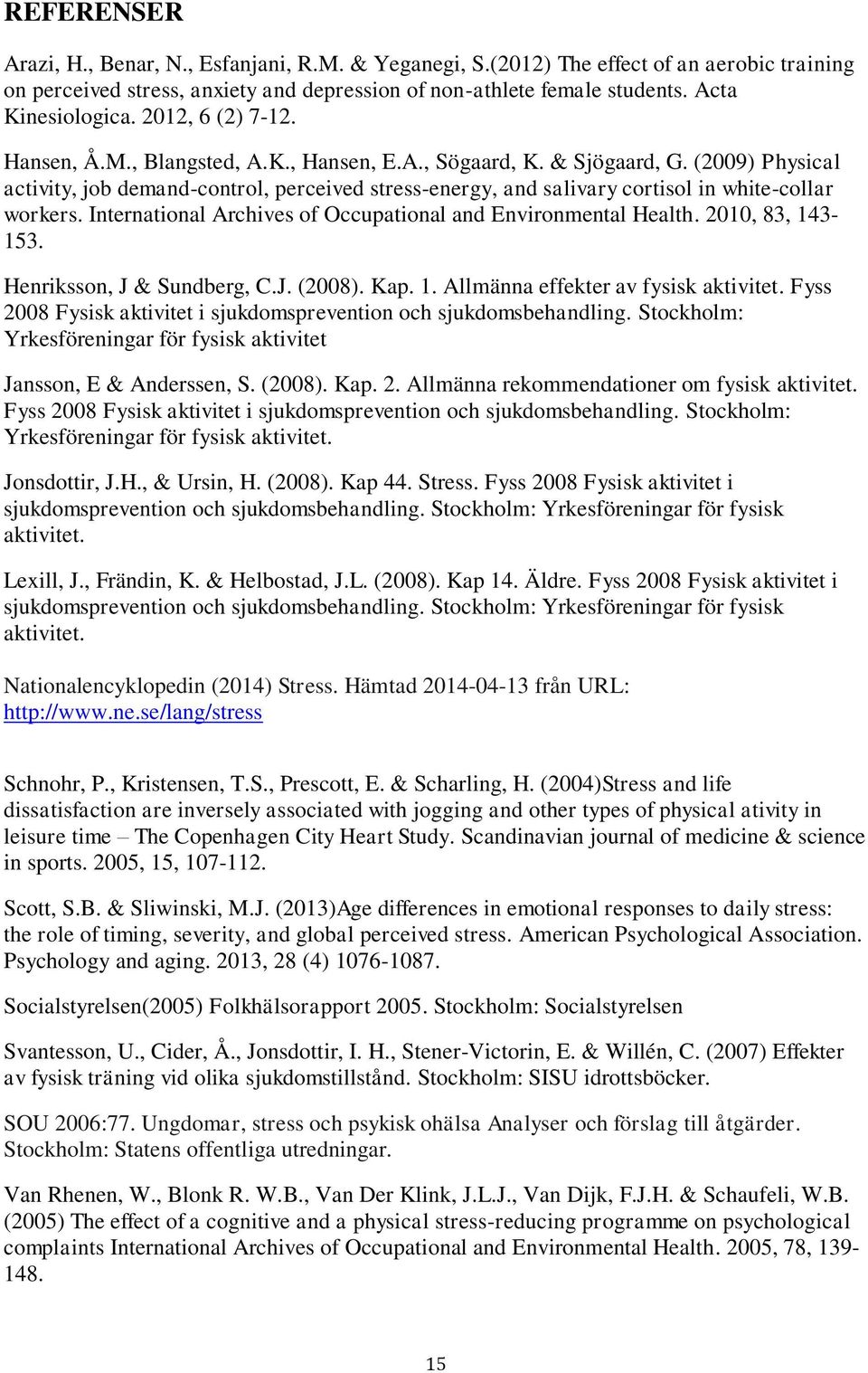 REFERENSER

Arazi, H., Benar, N., Esfanjani, R.M. & Yeganegi, S.(2012) The effect of an aerobic training on perceived stress, anxiety and depression of non-athlete female students. Acta Kinesiologica. 2012, 6 (2) 7-12.

Hansen, Å.M., Blangsted, A.K., Hansen, E.A., Sögaard, K. & Sjögaard, G. (2009) Physical activity, job demand-control, perceived stress-energy, and salivary cortisol in white-collar workers. International Archives of Occupational and Environmental Health. 2010, 83, 143-153.

Henriksson, J & Sundberg, C.J. (2008). Kap. 1. Allmänna effekter av fysisk aktivitet. Fyss 2008 Fysisk aktivitet i sjukdomsprevention och sjukdomsbehandling. Stockholm: Yrkesföreningar för fysisk aktivitet

Jansson, E & Anderssen, S. (2008). Kap. 2. Allmänna rekommendationer om fysisk aktivitet. Fyss 2008 Fysisk aktivitet i sjukdomsprevention och sjukdomsbehandling. Stockholm: Yrkesföreningar för fysisk aktivitet.

Jonsdottir, J.H., & Ursin, H. (2008). Kap 44. Stress. Fyss 2008 Fysisk aktivitet i sjukdomsprevention och sjukdomsbehandling. Stockholm: Yrkesföreningar för fysisk aktivitet.

Lexill, J., Frändin, K. & Helbostad, J.L. (2008). Kap 14. Äldre. Fyss 2008 Fysisk aktivitet i sjukdomsprevention och sjukdomsbehandling. Stockholm: Yrkesföreningar för fysisk aktivitet.

Nationalencyklopedin (2014) Stress. Hämtad 2014-04-13 från URL: http://www.ne.se/lang/stress

Schnohr, P., Kristensen, T.S., Prescott, E. & Scharling, H. (2004)Stress and life dissatisfaction are inversely associated with jogging and other types of physical ativity in leisure time – The Copenhagen City Heart Study. Scandinavian journal of medicine & science in sports. 2005, 15, 107-112.

Scott, S.B. & Sliwinski, M.J. (2013)Age differences in emotional responses to daily stress: the role of timing, severity, and global perceived stress. American Psychological Association. Psychology and aging. 2013, 28 (4) 1076-1087.

Socialstyrelsen(2005) Folkhälsorapport 2005. Stockholm: Socialstyrelsen

Svantesson, U., Cider, Å., Jonsdottir, I. H., Stener-Victorin, E. & Willén, C. (2007) Effekter av fysisk träning vid olika sjukdomstillstånd. Stockholm: SISU idrottsböcker.

SOU 2006:77. Ungdomar, stress och psykisk ohälsa Analyser och förslag till åtgärder. Stockholm: Statens offentliga utredningar.

Van Rhenen, W., Blonk R. W.B., Van Der Klink, J.L.J., Van Dijk, F.J.H. & Schaufeli, W.B. (2005) The effect of a cognitive and a physical stress-reducing programme on psychological complaints International Archives of Occupational and Environmental Health. 2005, 78, 139-148.

15